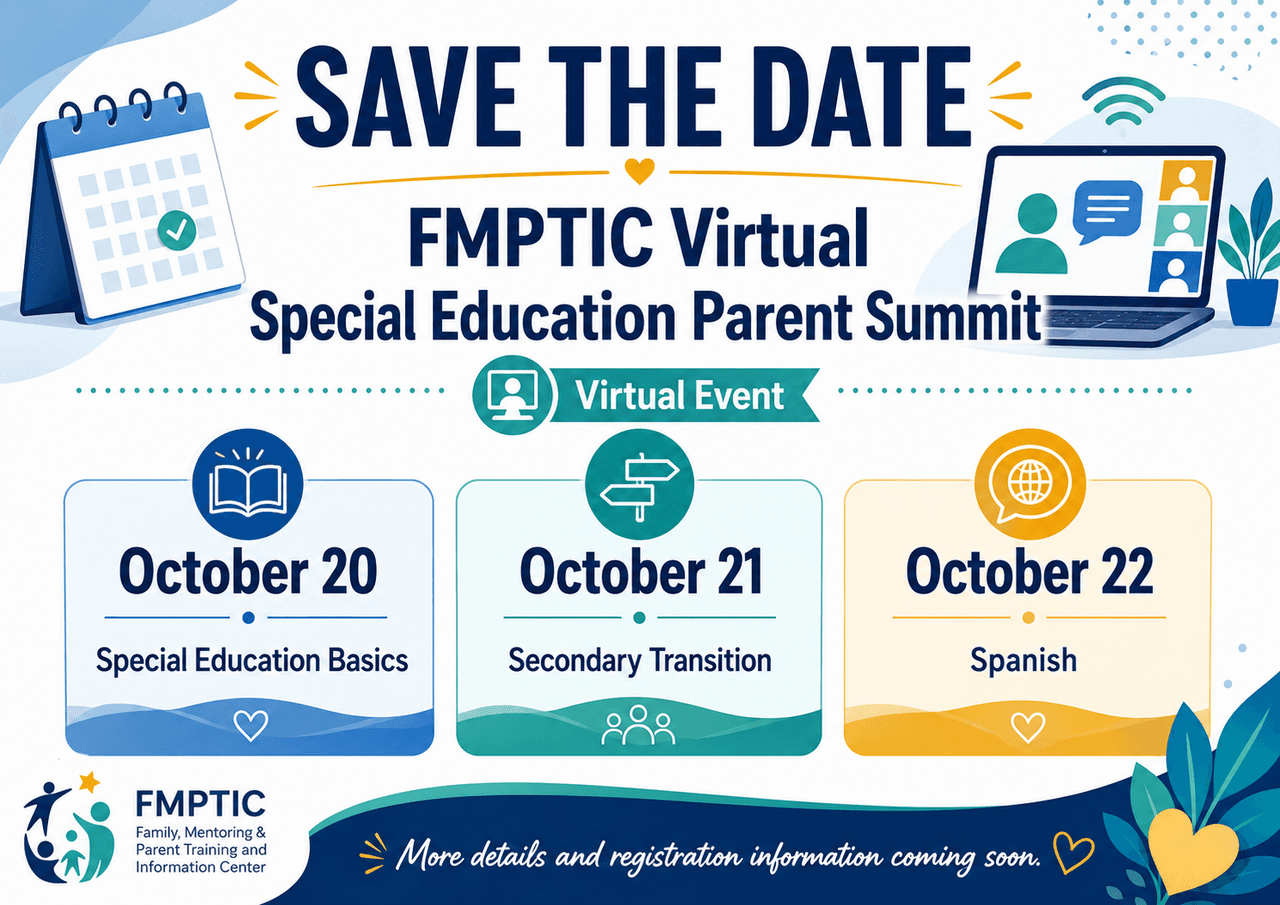 SAVE THE DATE

FMPTIC Virtual
Special Education Parent Summit

Virtual Event

October 20
Special Education Basics

October 21
Secondary Transition

October 22
Spanish

FMPTIC
Family, Mentoring & Parent Training and Information Center

More details and registration information coming soon.